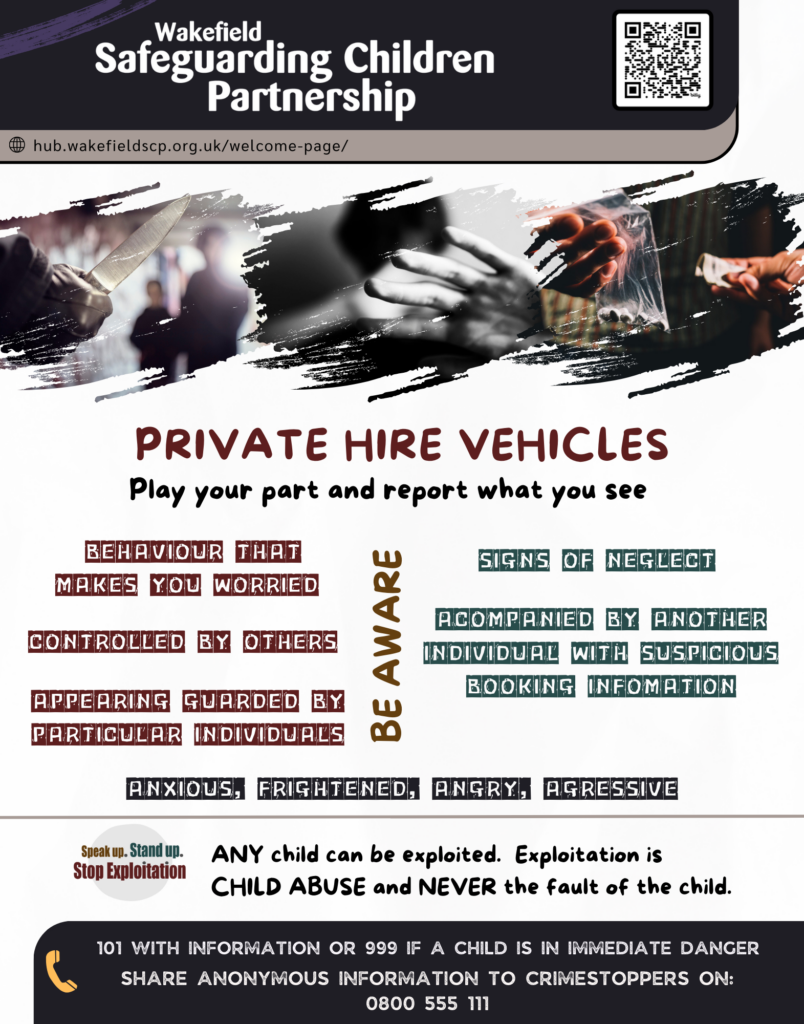 Wakefield
Safeguarding Children Partnership

hub.wakefieldscp.org.uk/welcome-page/

PRIVATE HIRE VEHICLES
Play your part and report what you see

BEHAVIOUR THAT MAKES YOU WORRIED

CONTROLLED BY OTHERS

APPEARING GUARDED BY PARTICULAR INDIVIDUALS

BE AWARE

SIGNS OF NEGLECT

ACOMPANIED BY ANOTHER INDIVIDUAL WITH SUSPICIOUS BOOKING INFOMATION

ANXIOUS, FRIGHTENED, ANGRY, AGRESSIVE

Speak up. Stand up. Stop Exploitation

ANY child can be exploited. Exploitation is CHILD ABUSE and NEVER the fault of the child.

101 WITH INFORMATION OR 999 IF A CHILD IS IN IMMEDIATE DANGER
SHARE ANONYMOUS INFORMATION TO CRIMESTOPPERS ON:
0800 555 111